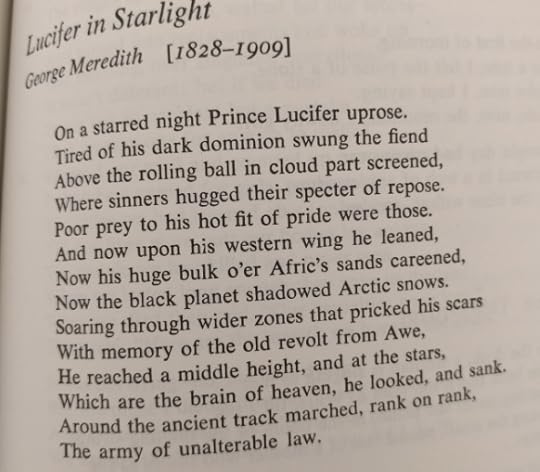 Lucifer in Starlight
George Meredith [1828–1909]

On a starred night Prince Lucifer uprose.
Tired of his dark dominion swung the fiend
Above the rolling ball in cloud part screened,
Where sinners hugged their specter of repose.
Poor prey to his hot fit of pride were those.
And now upon his western wing he leaned,
Now his huge bulk o'er Afric's sands careened,
Now the black planet shadowed Arctic snows.
Soaring through wider zones that pricked his scars
With memory of the old revolt from Awe,
He reached a middle height, and at the stars,
Which are the brain of heaven, he looked, and sank.
Around the ancient track marched, rank on rank,
The army of unalterable law.